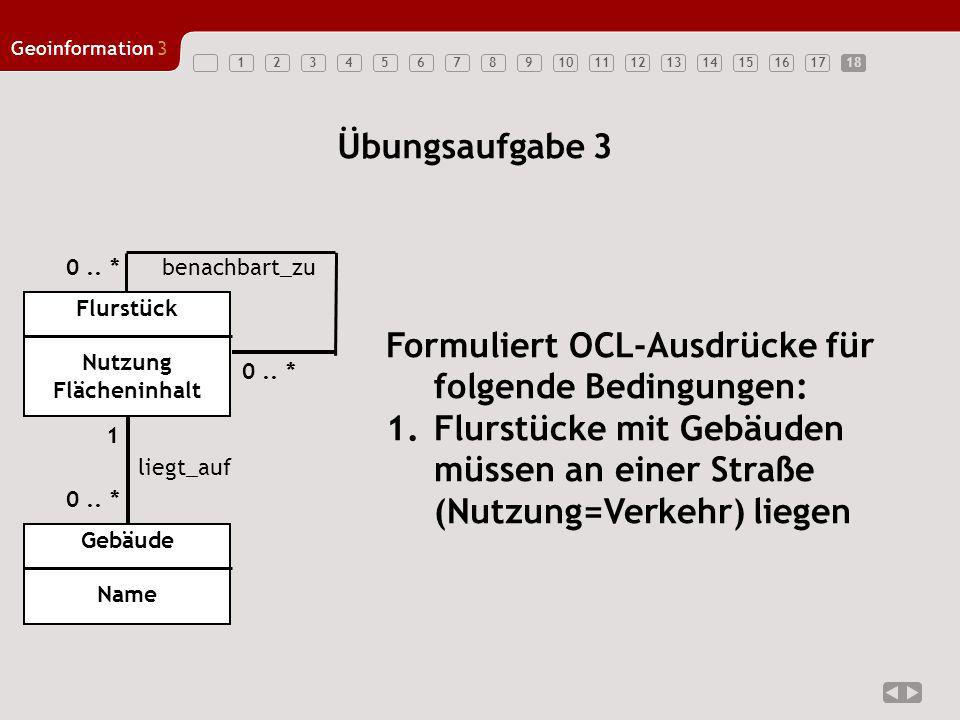 Geoinformation 3

1 2 3 4 5 6 7 8 9 10 11 12 13 14 15 16 17 18

Übungsaufgabe 3

0 .. * benachbart_zu

Flurstück

Nutzung
Flächeninhalt

0 .. *

1

liegt_auf

0 .. *

Gebäude

Name

Formuliert OCL-Ausdrücke für folgende Bedingungen:
1. Flurstücke mit Gebäuden müssen an einer Straße (Nutzung=Verkehr) liegen